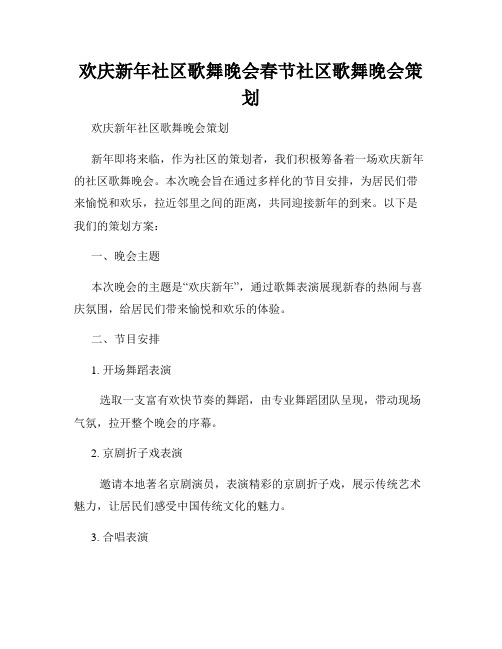 欢庆新年社区歌舞晚会春节社区歌舞晚会策划

欢庆新年社区歌舞晚会策划

新年即将来临，作为社区的策划者，我们积极筹备着一场欢庆新年的社区歌舞晚会。本次晚会旨在通过多样化的节目安排，为居民们带来愉悦和欢乐，拉近邻里之间的距离，共同迎接新年的到来。以下是我们的策划方案：

一、晚会主题

本次晚会的主题是“欢庆新年”，通过歌舞表演展现新春的热闹与喜庆氛围，给居民们带来愉悦和欢乐的体验。

二、节目安排

1. 开场舞蹈表演

选取一支富有欢快节奏的舞蹈，由专业舞蹈团队呈现，带动现场气氛，拉开整个晚会的序幕。

2. 京剧折子戏表演

邀请本地著名京剧演员，表演精彩的京剧折子戏，展示传统艺术魅力，让居民们感受中国传统文化的魅力。

3. 合唱表演